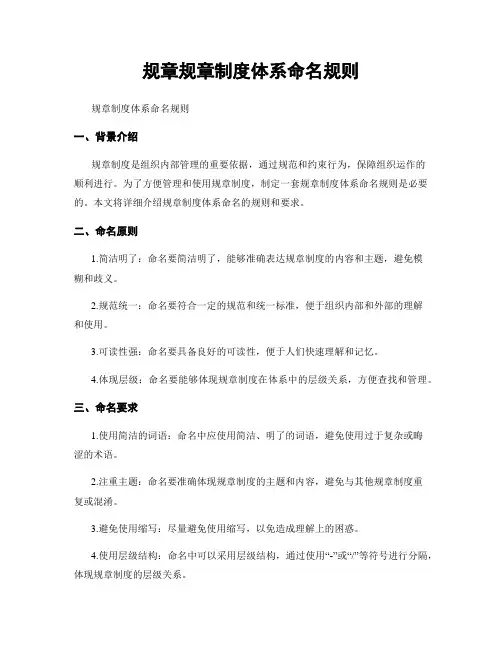 规章规章制度体系命名规则

规章制度体系命名规则

一、背景介绍

规章制度是组织内部管理的重要依据，通过规范和约束行为，保障组织运作的顺利进行。为了方便管理和使用规章制度，制定一套规章制度体系命名规则是必要的。本文将详细介绍规章制度体系命名的规则和要求。

二、命名原则

1.简洁明了：命名要简洁明了，能够准确表达规章制度的内容和主题，避免模糊和歧义。

2.规范统一：命名要符合一定的规范和统一标准，便于组织内部和外部的理解和使用。

3.可读性强：命名要具备良好的可读性，便于人们快速理解和记忆。

4.体现层级：命名要能够体现规章制度在体系中的层级关系，方便查找和管理。

三、命名要求

1.使用简洁的词语：命名中应使用简洁、明了的词语，避免使用过于复杂或晦涩的术语。

2.注重主题：命名要准确体现规章制度的主题和内容，避免与其他规章制度重复或混淆。

3.避免使用缩写：尽量避免使用缩写，以免造成理解上的困惑。

4.使用层级结构：命名中可以采用层级结构，通过使用“-”或“/”等符号进行分隔，体现规章制度的层级关系。